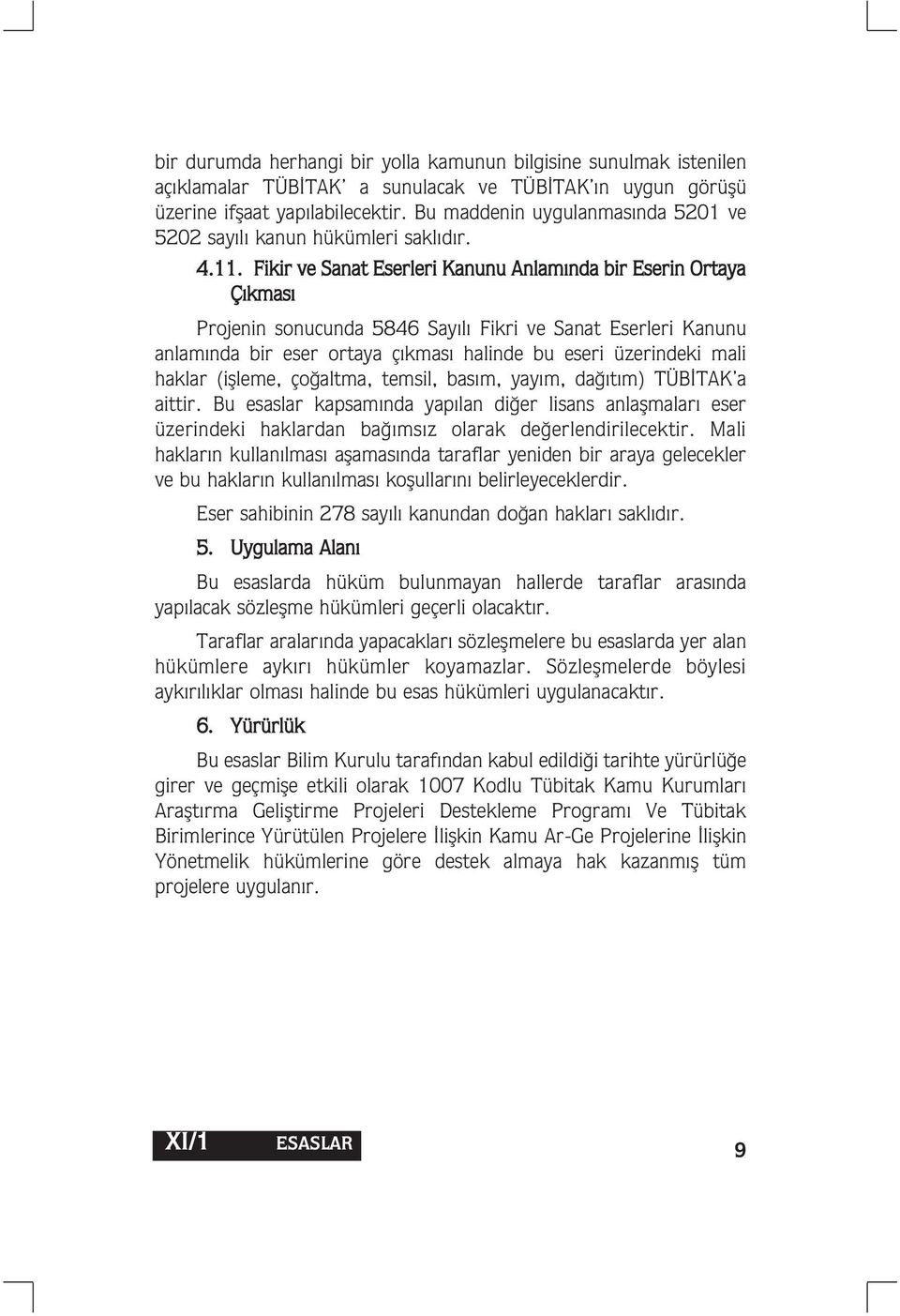 bir durumda herhangi bir yolla kamunun bilgisine sunulmak istenilen açıklamalar TÜBİTAK' a sunulacak ve TÜBİTAK'ın uygun görüşü üzerine ifşaat yapılabilecektir. Bu maddenin uygulanmasında 5201 ve 5202 sayılı kanun hükümleri saklıdır.

4.11. Fikir ve Sanat Eserleri Kanunu Anlamında bir Eserin Ortaya Çıkması

Projenin sonucunda 5846 Sayılı Fikri ve Sanat Eserleri Kanunu anlamında bir eser ortaya çıkması halinde bu eseri üzerindeki mali haklar (işleme, çoğaltma, temsil, basım, yayım, dağıtım) TÜBİTAK'a aittir. Bu esaslar kapsamında yapılan diğer lisans anlaşmaları eser üzerindeki haklardan bağımsız olarak değerlendirilecektir. Mali hakların kullanılması aşamasında taraflar yeniden bir araya gelecekler ve bu hakların kullanılması koşullarını belirleyeceklerdir.

Eser sahibinin 278 sayılı kanundan doğan hakları saklıdır.

5. Uygulama Alanı

Bu esaslarda hüküm bulunmayan hallerde taraflar arasında yapılacak sözleşme hükümleri geçerli olacaktır.

Taraflar aralarında yapacakları sözleşmelere bu esaslarda yer alan hükümlere aykırı hükümler koyamazlar. Sözleşmelerde böylesi aykırılıklar olması halinde bu esas hükümleri uygulanacaktır.

6. Yürürlük

Bu esaslar Bilim Kurulu tarafından kabul edildiği tarihte yürürlüğe girer ve geçmişe etkili olarak 1007 Kodlu Tübitak Kamu Kurumları Araştırma Geliştirme Projeleri Destekleme Programı Ve Tübitak Birimlerince Yürütülen Projelere İlişkin Kamu Ar-Ge Projelerine İlişkin Yönetmelik hükümlerine göre destek almaya hak kazanmış tüm projelere uygulanır.

XI/1 ESASLAR

9